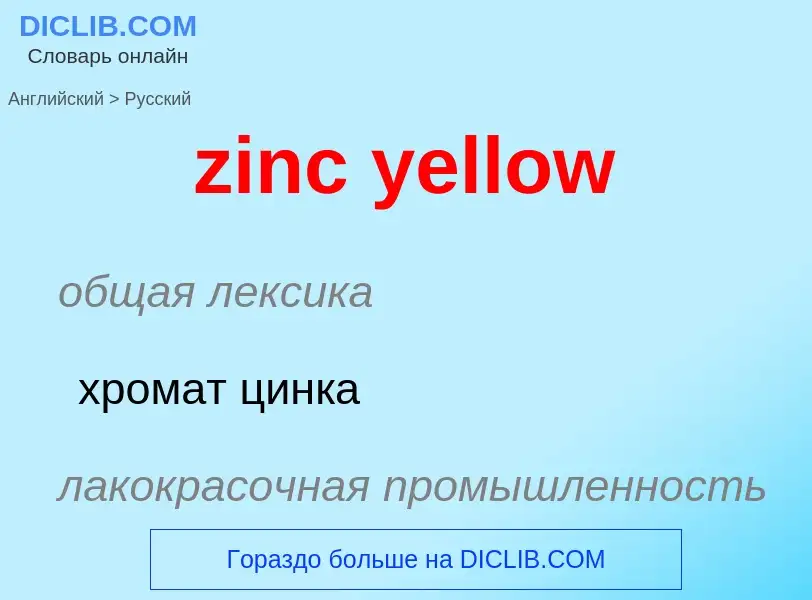 DICLIB.COM
Словарь онлайн

Английский > Русский

zinc yellow

общая лексика

хромат цинка

лакокрасочная промышленность

Гораздо больше на DICLIB.COM